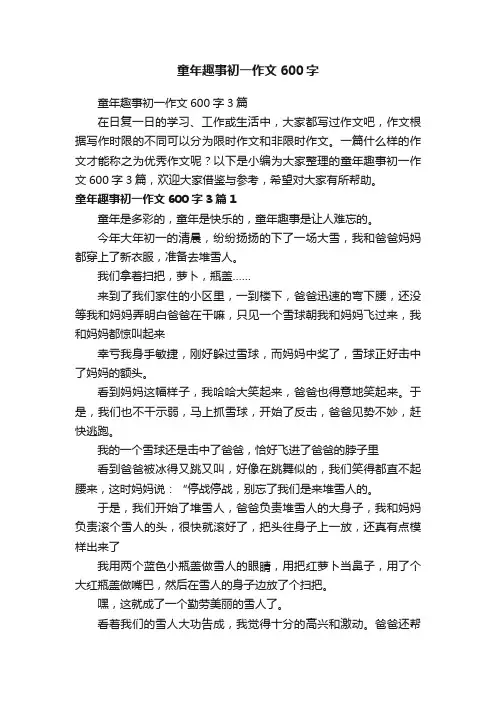 童年趣事初一作文 600 字

童年趣事初一作文 600 字 3 篇

在日复一日的学习、工作或生活中，大家都写过作文吧，作文根据写作时限的不同可以分为限时作文和非限时作文。一篇什么样的作文才能称之为优秀作文呢？以下是小编为大家整理的童年趣事初一作文 600 字 3 篇，欢迎大家借鉴与参考，希望对大家有所帮助。

童年趣事初一作文 600 字 3 篇 1

童年是多彩的，童年是快乐的，童年趣事是让人难忘的。

今年大年初一的清晨，纷纷扬扬的下了一场大雪，我和爸爸妈妈都穿上了新衣服，准备去堆雪人。

我们拿着扫把，萝卜，瓶盖……

来到了我们家住的小区里，一到楼下，爸爸迅速的弯下腰，还没等我和妈妈弄明白爸爸在干嘛，只见一个雪球朝我和妈妈飞过来，我和妈妈都惊叫起来

幸亏我身手敏捷，刚好躲过雪球，而妈妈中奖了，雪球正好击中了妈妈的额头。

看到妈妈这幅样子，我哈哈大笑起来，爸爸也得意地笑起来。于是，我们也不干示弱，马上抓雪球，开始了反击，爸爸见势不妙，赶快逃跑。

我的一个雪球还是击中了爸爸，恰好飞进了爸爸的脖子里

看到爸爸被冰得又跳又叫，好像在跳舞似的，我们笑得都直不起腰来，这时妈妈说：“停战停战，别忘了我们是来堆雪人的。

于是，我们开始了堆雪人，爸爸负责堆雪人的大身子，我和妈妈负责滚个雪人的头，很快就滚好了，把头往身子上一放，还真有点模样出来了

我用两个蓝色小瓶盖做雪人的眼睛，用把红萝卜当鼻子，用了个大红瓶盖做嘴巴，然后在雪人的身子边放了个扫把。

嘿，这就成了一个勤劳美丽的雪人了。

看着我们的雪人大功告成，我觉得十分的高兴和激动。爸爸还帮